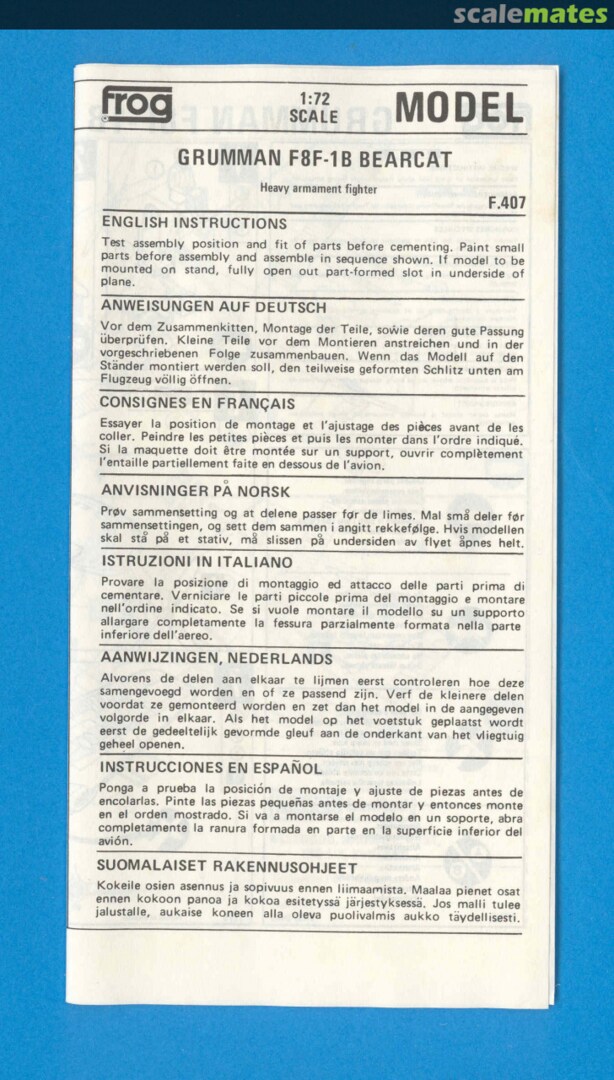 scalemates

frog

1:72 SCALE

MODEL

GRUMMAN F8F-1B BEARCAT

Heavy armament fighter

F.407

ENGLISH INSTRUCTIONS

Test assembly position and fit of parts before cementing. Paint small parts before assembly and assemble in sequence shown. If model to be mounted on stand, fully open out part-formed slot in underside of plane.

ANWEISUNGEN AUF DEUTSCH

Vor dem Zusammenkitten, Montage der Teile, sowie deren gute Passung überprüfen. Kleine Teile vor dem Montieren anstreichen und in der vorgeschriebenen Folge zusammenbauen. Wenn das Modell auf den Ständer montiert werden soll, den teilweise geformten Schlitz unten am Flugzeug völlig öffnen.

CONSIGNES EN FRANÇAIS

Essayer la position de montage et l'ajustage des pièces avant de les coller. Peindre les petites pièces et puis les monter dans l'ordre indiqué. Si la maquette doit être montée sur un support, ouvrir complètement l'entaille partiellement faite en dessous de l'avion.

ANVISNINGER PÅ NORSK

Prøv sammensetting og at delene passer før de limes. Mal små deler før sammensettingen, og sett dem sammen i angitt rekkefølge. Hvis modellen skal stå på et stativ, må slissen på undersiden av flyet åpnes helt.

ISTRUZIONI IN ITALIANO

Provare la posizione di montaggio ed attacco delle parti prima di cementare. Verniciare le parti piccole prima del montaggio e montare nell'ordine indicato. Se si vuole montare il modello su un supporto allargare completamente la fessura parzialmente formata nella parte inferiore dell'aereo.

AANWIJZINGEN, NEDERLANDS

Alvorens de delen aan elkaar te lijmen eerst controleren hoe deze samengevoegd worden en of ze passend zijn. Verf de kleinere delen voordat ze gemonteerd worden en zet dan het model in de aangegeven volgorde in elkaar. Als het model op het voetstuk geplaatst wordt eerst de gedeeltelijk gevormde gleuf aan de onderkant van het vliegtuig geheel openen.

INSTRUCCIONES EN ESPAÑOL

Ponga a prueba la posición de montaje y ajuste de piezas antes de encolarlas. Pinte las piezas pequeñas antes de montar y entonces monte en el orden mostrado. Si va a montarse el modelo en un soporte, abra completamente la ranura formada en parte en la superficie inferior del avión.

SUOMALAISET RAKENNUSOHJEET

Kokeile osien asennus ja sopivuus ennen liimaamista. Maalaa pienet osat ennen kokoon panoa ja kokoa esitetyssä järjestyksessä. Jos malli tulee jalustalle, aukaise koneen alla oleva puolivalmis aukko täydellisesti.